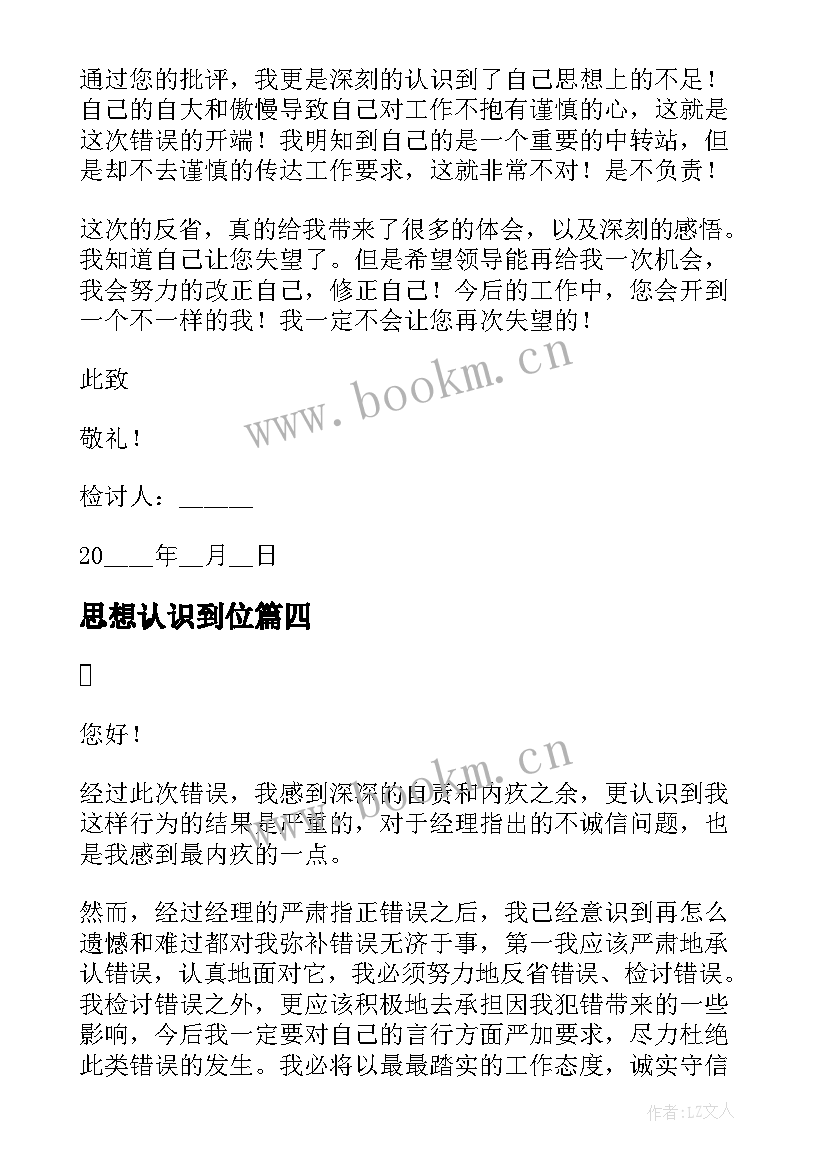 通过您的批评，我更是深刻的认识到了自己思想上的不足！自己的自大和傲慢导致自己对工作不抱有谨慎的心，这就是这次错误的开端！我明知到自己的是一个重要的中转站，但是却不去谨慎的传达工作要求，这就非常不对！是不负责！

这次的反省，真的给我带来了很多的体会，以及深刻的感悟。我知道自己让您失望了。但是希望领导能再给我一次机会，我会努力的改正自己，修正自己！今后的工作中，您会开到一个不一样的我！我一定不会让您再次失望的！

此致

敬礼！

检讨人：______

20____年__月__日

思想认识到位篇四

您好！

经过此次错误，我感到深深的自责和内疚之余，更认识到我这样行为的结果是严重的，对于经理指出的不诚信问题，也是我感到最内疚的一点。

然而，经过经理的严肃指正错误之后，我已经意识到再怎么遗憾和难过都对我弥补错误无济于事，第一我应该严肃地承认错误，认真地面对它，我必须努力地反省错误、检讨错误。我检讨错误之外，更应该积极地去承担因我犯错带来的一些影响，今后我一定要对自己的言行方面严加要求，尽力杜绝此类错误的发生。我必将以最最踏实的工作态度，诚实守信

www.bookm.cn

www.bookm.cn

作者：LZ文人